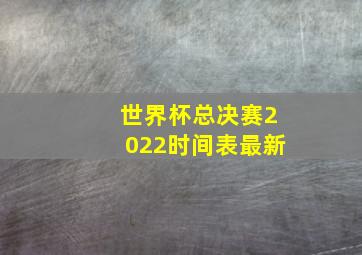 世界杯总决赛2022时间表最新